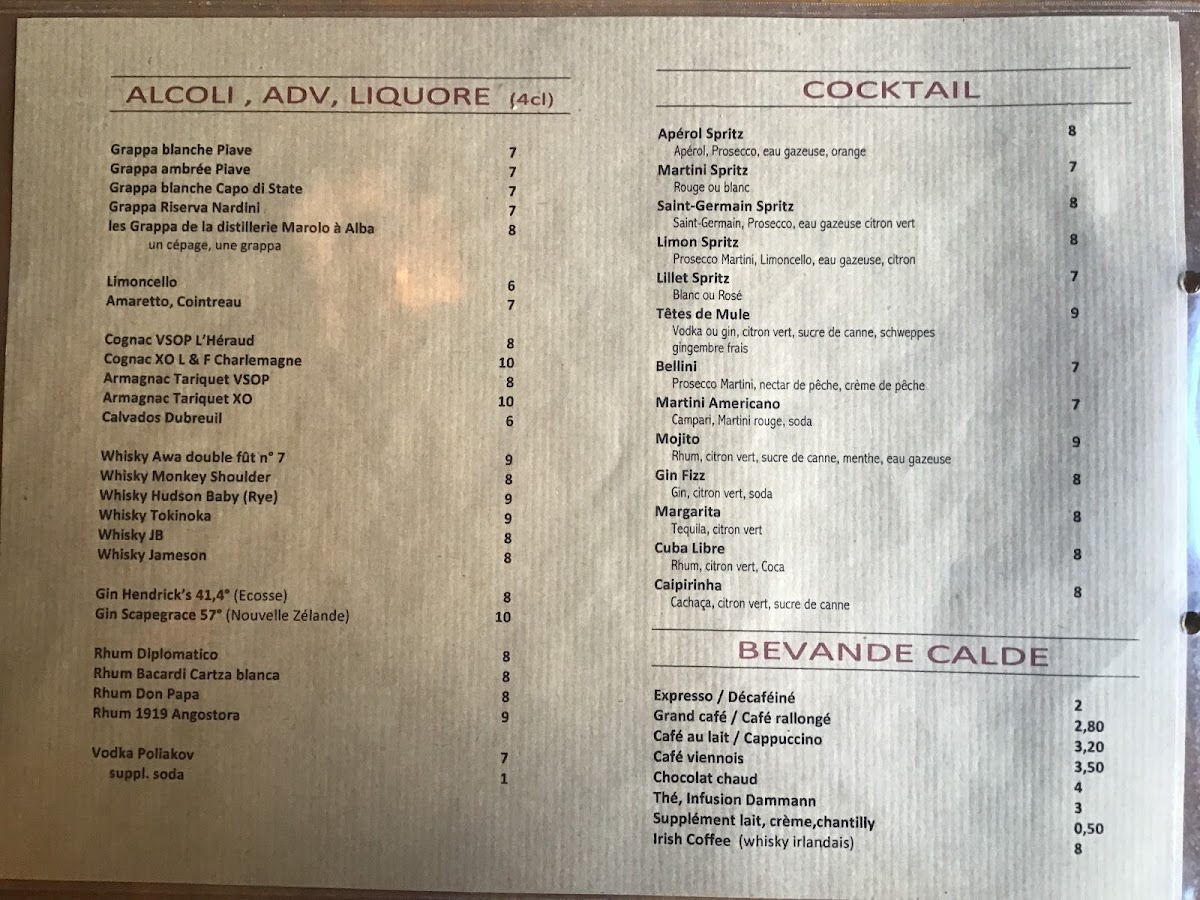 ALCOLI , ADV, LIQUORE (4cl)

Grappa blanche Piave 7
Grappa ambrée Piave 7
Grappa blanche Capo di State 7
Grappa Riserva Nardini 7
les Grappa de la distillerie Marolo à Alba 8
un cépage, une grappa

Limoncello 6
Amaretto, Cointreau 7

Cognac VSOP L'Héraud 8
Cognac XO L & F Charlemagne 10
Armagnac Tariquet VSOP 8
Armagnac Tariquet XO 10
Calvados Dubreuil 6

Whisky Awa double fût n° 7 9
Whisky Monkey Shoulder 8
Whisky Hudson Baby (Rye) 9
Whisky Tokinoka 9
Whisky JB 8
Whisky Jameson 8

Gin Hendrick's 41,4° (Ecosse) 8
Gin Scapegrace 57° (Nouvelle Zélande) 10

Rhum Diplomatico 8
Rhum Bacardi Cartza blanca 8
Rhum Don Papa 8
Rhum 1919 Angostora 9

Vodka Poliakov 7
suppl. soda 1

COCKTAIL

Apérol Spritz 8
Apérol, Prosecco, eau gazeuse, orange
Martini Spritz 7
Rouge ou blanc
Saint-Germain Spritz 8
Saint-Germain, Prosecco, eau gazeuse citron vert
Limon Spritz 8
Prosecco Martini, Limoncello, eau gazeuse, citron
Lillet Spritz 7
Blanc ou Rosé
Têtes de Mule 9
Vodka ou gin, citron vert, sucre de canne, schweppes gingembre frais
Bellini 7
Prosecco Martini, nectar de pêche, crème de pêche
Martini Americano 7
Campari, Martini rouge, soda
Mojito 9
Rhum, citron vert, sucre de canne, menthe, eau gazeuse
Gin Fizz 8
Gin, citron vert, soda
Margarita 8
Tequila, citron vert
Cuba Libre 8
Rhum, citron vert, Coca
Caipirinha 8
Cachaça, citron vert, sucre de canne

BEVANDE CALDE

Expresso / Décaféiné 2
Grand café / Café rallongé 2,80
Café au lait / Cappuccino 3,20
Café viennois 3,50
Chocolat chaud 4
Thé, Infusion Dammann 3
Supplément lait, crème,chantilly 0,50
Irish Coffee (whisky irlandais) 8